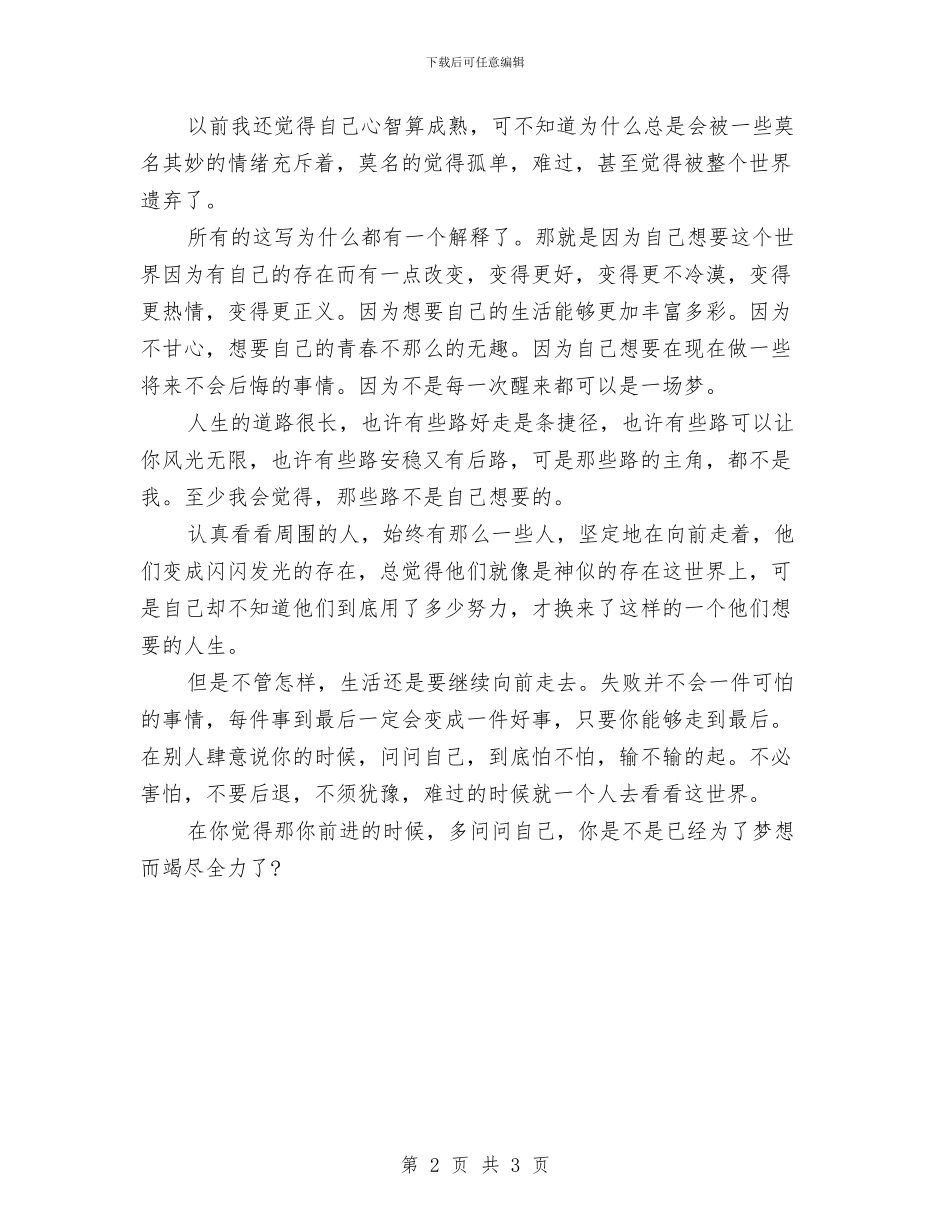 下载后可任意编辑

以前我还觉得自己心智算成熟，可不知道为什么总是会被一些莫名其妙的情绪充斥着，莫名的觉得孤单，难过，甚至觉得被整个世界遗弃了。

所有的这写为什么都有一个解释了。那就是因为自己想要这个世界因为有自己的存在而有一点改变，变得更好，变得更不冷漠，变得更热情，变得更正义。因为想要自己的生活能够更加丰富多彩。因为不甘心，想要自己的青春不那么的无趣。因为自己想要在现在做一些将来不会后悔的事情。因为不是每一次醒来都可以是一场梦。

人生的道路很长，也许有些路好走是条捷径，也许有些路可以让你风光无限，也许有些路安稳又有后路，可是那些路的主角，都不是我。至少我会觉得，那些路不是自己想要的。

认真看看周围的人，始终有那么一些人，坚定地在向前走着，他们变成闪闪发光的存在，总觉得他们就像是神似的存在这世界上，可是自己却不知道他们到底用了多少努力，才换来了这样的一个他们想要的人生。

但是不管怎样，生活还是要继续向前走去。失败并不会一件可怕的事情，每件事到最后一定会变成一件好事，只要你能够走到最后。在别人肆意说你的时候，问问自己，到底怕不怕，输不输的起。不必害怕，不要后退，不须犹豫，难过的时候就一个人去看看这世界。

在你觉得那你前进的时候，多问问自己，你是不是已经为了梦想而竭尽全力了?

第 2 页 共 3 页